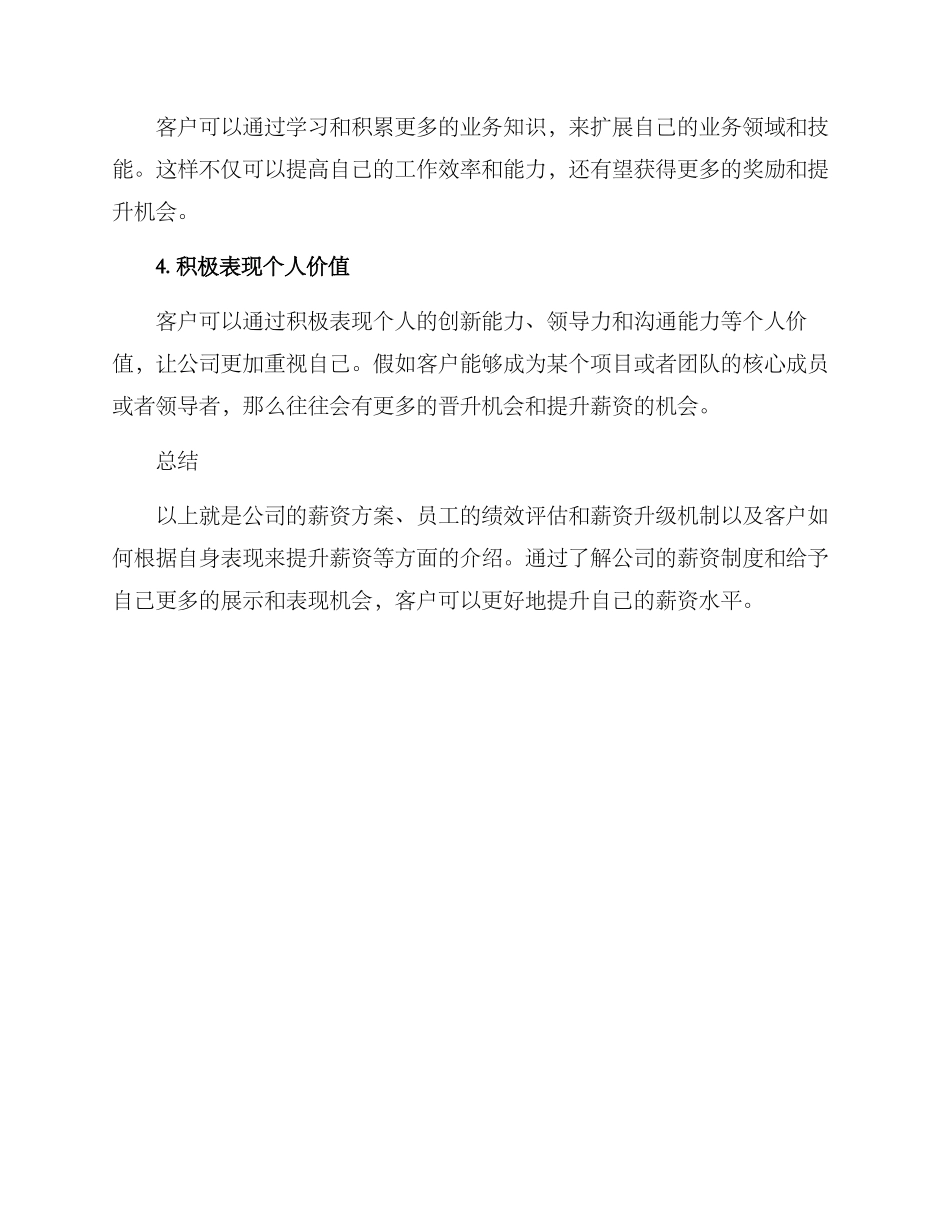 客户可以通过学习和积累更多的业务知识，来扩展自己的业务领域和技能。这样不仅可以提高自己的工作效率和能力，还有望获得更多的奖励和提升机会。

4. 积极表现个人价值

客户可以通过积极表现个人的创新能力、领导力和沟通能力等个人价值，让公司更加重视自己。假如客户能够成为某个项目或者团队的核心成员或者领导者，那么往往会有更多的晋升机会和提升薪资的机会。

总结

以上就是公司的薪资方案、员工的绩效评估和薪资升级机制以及客户如何根据自身表现来提升薪资等方面的介绍。通过了解公司的薪资制度和给予自己更多的展示和表现机会，客户可以更好地提升自己的薪资水平。